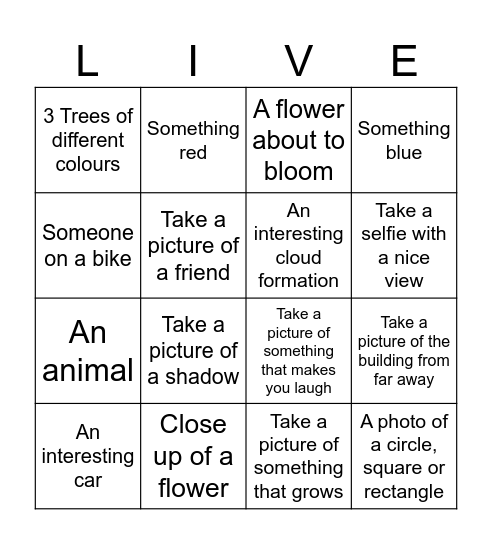 | L | I | V | E |
|---|---|---|---|
| 3 Trees of different colours | Something red | A flower about to bloom | Something blue |
| Someone on a bike | Take a picture of a friend | An interesting cloud formation | Take a selfie with a nice view |
| An animal | Take a picture of a shadow | Take a picture of something that makes you laugh | Take a picture of the building from far away |
| An interesting car | Close up of a flower | Take a picture of something that grows | A photo of a circle, square or rectangle |